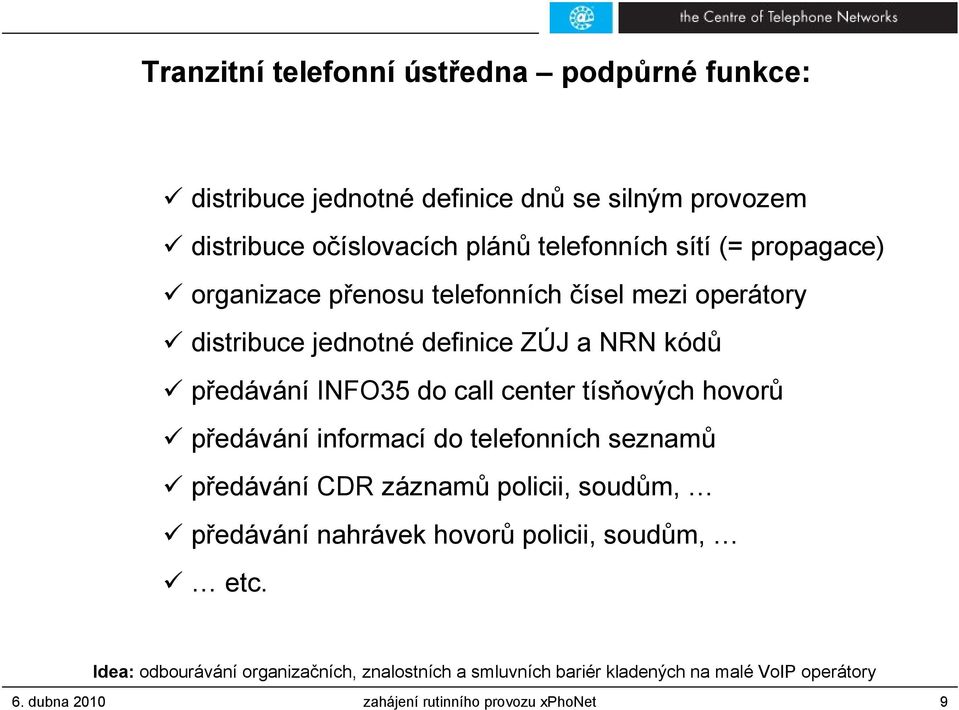 the Centre of Telephone Networks

Tranzitní telefonní ústředna – podpůrné funkce:

✓ distribuce jednotné definice dnů se silným provozem
✓ distribuce očíslovacích plánů telefonních sítí (= propagace)
✓ organizace přenosu telefonních čísel mezi operátory
✓ distribuce jednotné definice ZÚJ a NRN kódů
✓ předávání INFO35 do call center tísňových hovorů
✓ předávání informací do telefonních seznamů
✓ předávání CDR záznamů policii, soudům, …
✓ předávání nahrávek hovorů policii, soudům, …
✓ … etc.

Idea: odbourávání organizačních, znalostních a smluvních bariér kladených na malé VoIP operátory

6. dubna 2010 zahájení rutinního provozu xPhoNet 9